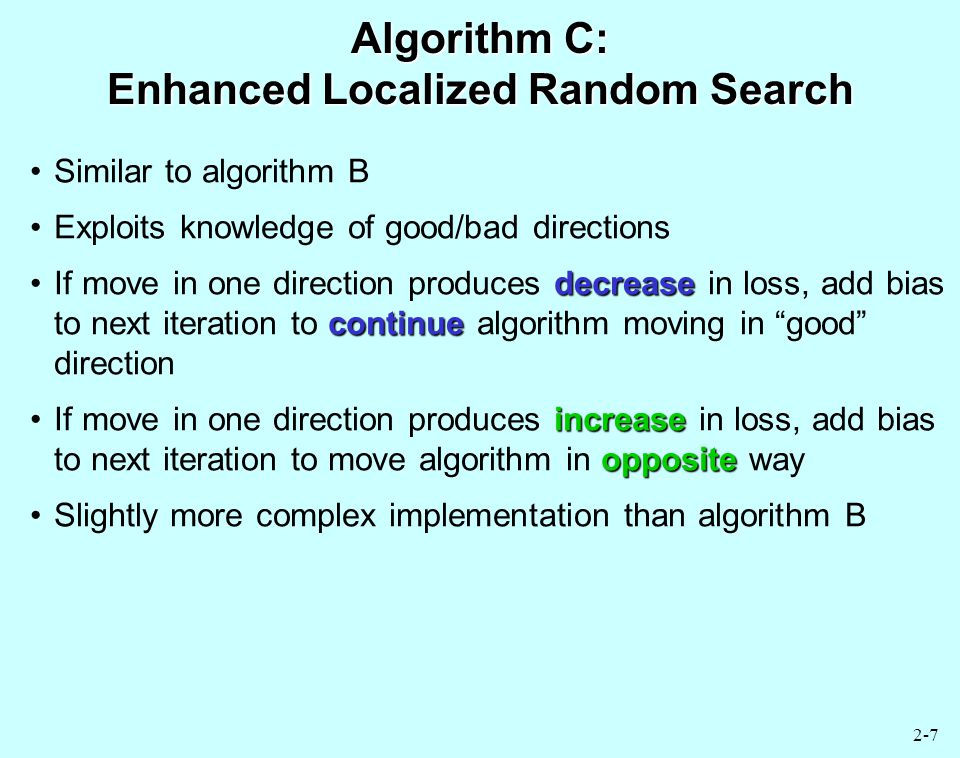 Algorithm C:
Enhanced Localized Random Search

• Similar to algorithm B

• Exploits knowledge of good/bad directions

• If move in one direction produces decrease in loss, add bias to next iteration to continue algorithm moving in “good” direction

• If move in one direction produces increase in loss, add bias to next iteration to move algorithm in opposite way

• Slightly more complex implementation than algorithm B

2-7